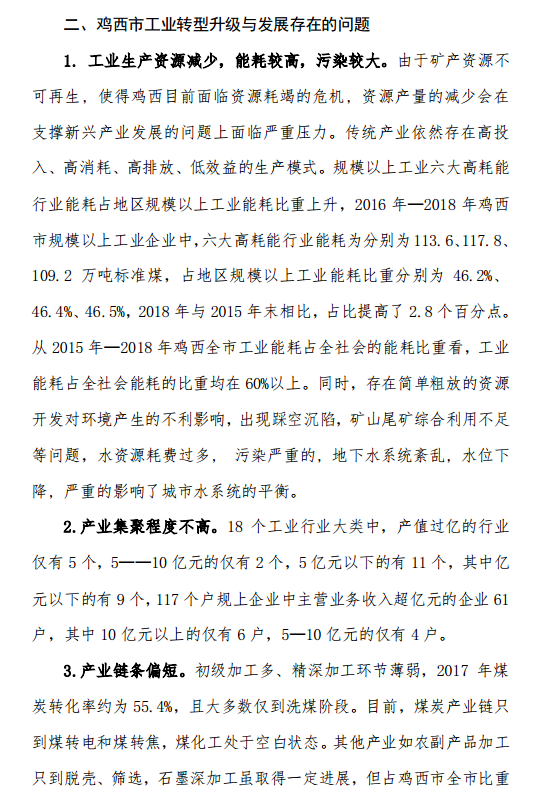 二、鸡西市工业转型升级与发展存在的问题

1. 工业生产资源减少，能耗较高，污染较大。由于矿产资源不可再生，使得鸡西目前面临资源耗竭的危机，资源产量的减少会在支撑新兴产业发展的问题上面临严重压力。传统产业依然存在高投入、高消耗、高排放、低效益的生产模式。规模以上工业六大高耗能行业能耗占地区规模以上工业能耗比重上升，2016 年—2018 年鸡西市规模以上工业企业中，六大高耗能行业能耗为分别为 113.6、117.8、109.2 万吨标准煤，占地区规模以上工业能耗比重分别为 46.2%、46.4%、46.5%，2018 年与 2015 年末相比，占比提高了 2.8 个百分点。从 2015 年—2018 年鸡西全市工业能耗占全社会的能耗比重看，工业能耗占全社会能耗的比重均在 60%以上。同时，存在简单粗放的资源开发对环境产生的不利影响，出现踩空沉陷，矿山尾矿综合利用不足等问题，水资源耗费过多， 污染严重的，地下水系统紊乱，水位下降，严重的影响了城市水系统的平衡。

2. 产业集聚程度不高。18 个工业行业大类中，产值过亿的行业仅有 5 个，5——10 亿元的仅有 2 个，5 亿元以下的有 11 个，其中亿元以下的有 9 个，117 个户规上企业中主营业务收入超亿元的企业 61 户，其中 10 亿元以上的仅有 6 户，5—10 亿元的仅有 4 户。

3. 产业链条偏短。初级加工多、精深加工环节薄弱，2017 年煤炭转化率约为 55.4%，且大多数仅到洗煤阶段。目前，煤炭产业链只到煤转电和煤转焦，煤化工处于空白状态。其他产业如农副产品加工只到脱壳、筛选，石墨深加工虽取得一定进展，但占鸡西市全市比重